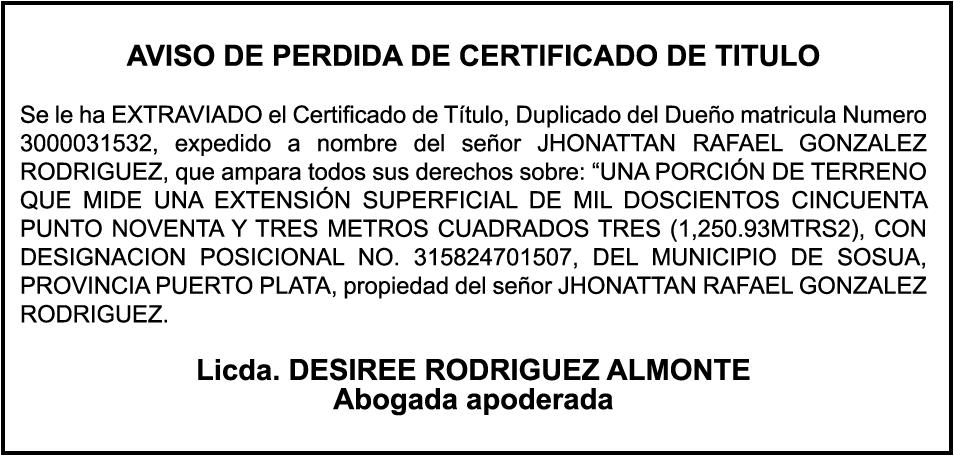 AVISO DE PERDIDA DE CERTIFICADO DE TITULO

Se le ha EXTRAVIADO el Certificado de Título, Duplicado del Dueño matricula Numero 3000031532, expedido a nombre del señor JHONATTAN RAFAEL GONZALEZ RODRIGUEZ, que ampara todos sus derechos sobre: "UNA PORCIÓN DE TERRENO QUE MIDE UNA EXTENSIÓN SUPERFICIAL DE MIL DOSCIENTOS CINCUENTA PUNTO NOVENTA Y TRES METROS CUADRADOS TRES (1,250.93MTRS2), CON DESIGNACION POSICIONAL NO. 315824701507, DEL MUNICIPIO DE SOSUA, PROVINCIA PUERTO PLATA, propiedad del señor JHONATTAN RAFAEL GONZALEZ RODRIGUEZ.

Licda. DESIREE RODRIGUEZ ALMONTE
Abogada apoderada